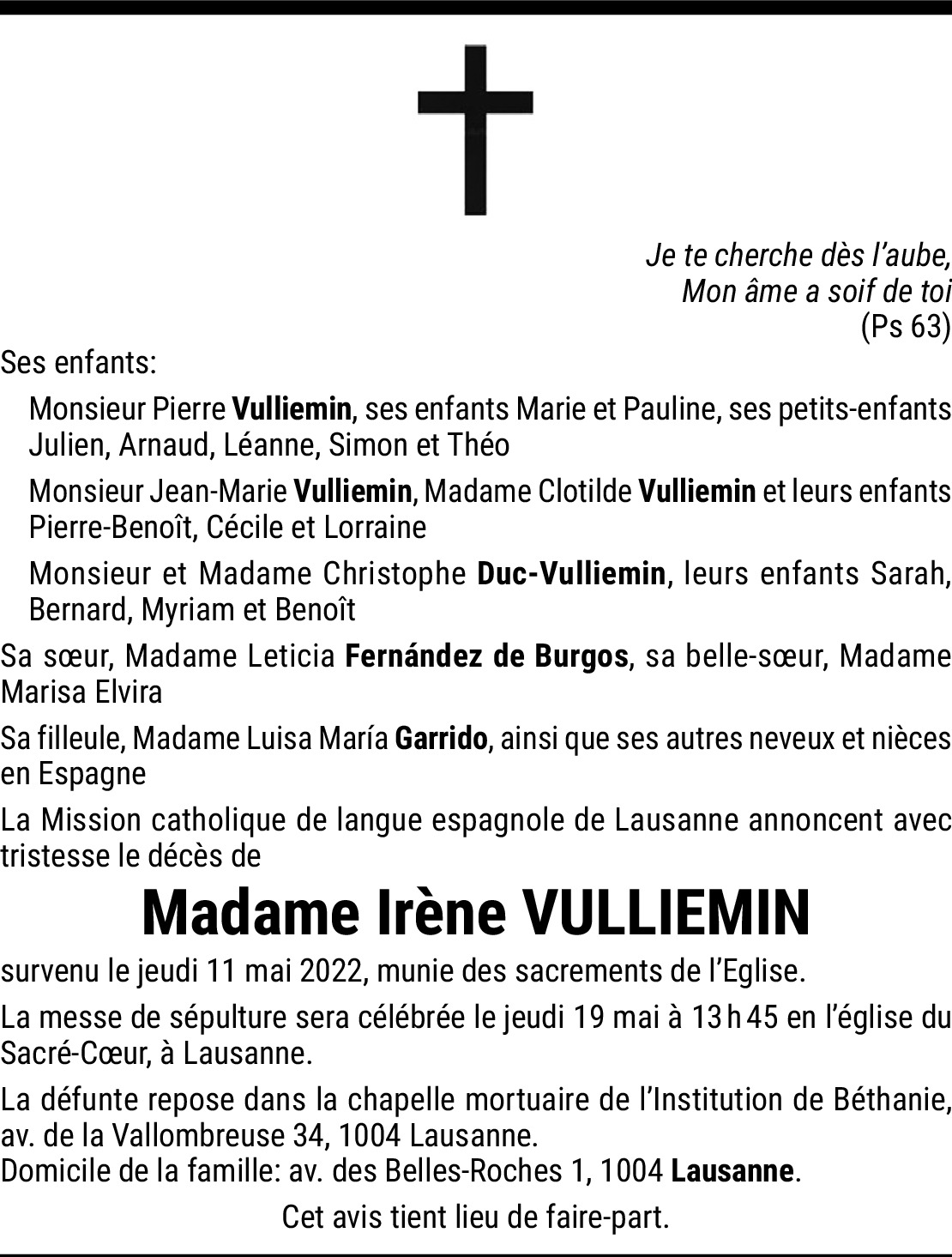 Je te cherche dès l'aube,
Mon âme a soif de toi
(Ps 63)

Ses enfants:

Monsieur Pierre Vulliemin, ses enfants Marie et Pauline, ses petits-enfants Julien, Arnaud, Léanne, Simon et Théo

Monsieur Jean-Marie Vulliemin, Madame Clotilde Vulliemin et leurs enfants Pierre-Benoît, Cécile et Lorraine

Monsieur et Madame Christophe Duc-Vulliemin, leurs enfants Sarah, Bernard, Myriam et Benoît

Sa sœur, Madame Leticia Fernández de Burgos, sa belle-sœur, Madame Marisa Elvira

Sa filleule, Madame Luisa María Garrido, ainsi que ses autres neveux et nièces en Espagne

La Mission catholique de langue espagnole de Lausanne annoncent avec tristesse le décès de

Madame Irène VULLIEMIN

survenu le jeudi 11 mai 2022, munie des sacrements de l'Eglise.

La messe de sépulture sera célébrée le jeudi 19 mai à 13 h 45 en l'église du Sacré-Cœur, à Lausanne.

La défunte repose dans la chapelle mortuaire de l'Institution de Béthanie, av. de la Vallombreuse 34, 1004 Lausanne.
Domicile de la famille: av. des Belles-Roches 1, 1004 Lausanne.

Cet avis tient lieu de faire-part.